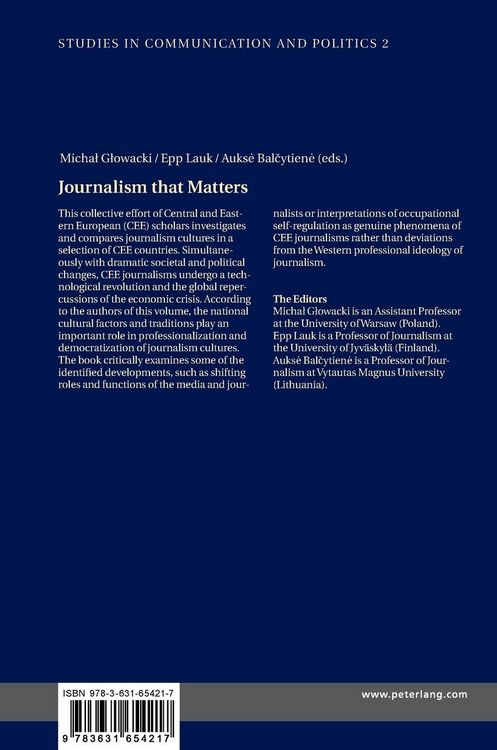 STUDIES IN COMMUNICATION AND POLITICS 2

Michał Głowacki / Epp Lauk / Auksė Balčytienė (eds.)

Journalism that Matters

This collective effort of Central and Eastern European (CEE) scholars investigates and compares journalism cultures in a selection of CEE countries. Simultaneously with dramatic societal and political changes, CEE journalisms undergo a technological revolution and the global repercussions of the economic crisis. According to the authors of this volume, the national cultural factors and traditions play an important role in professionalization and democratization of journalism cultures. The book critically examines some of the identified developments, such as shifting roles and functions of the media and journalists or interpretations of occupational self-regulation as genuine phenomena of CEE journalisms rather than deviations from the Western professional ideology of journalism.

The Editors
Michał Głowacki is an Assistant Professor at the University of Warsaw (Poland).
Epp Lauk is a Professor of Journalism at the University of Jyväskylä (Finland).
Auksė Balčytienė is a Professor of Journalism at Vytautas Magnus University (Lithuania).

ISBN 978-3-631-65421-7

9 783631 654217

www.peterlang.com